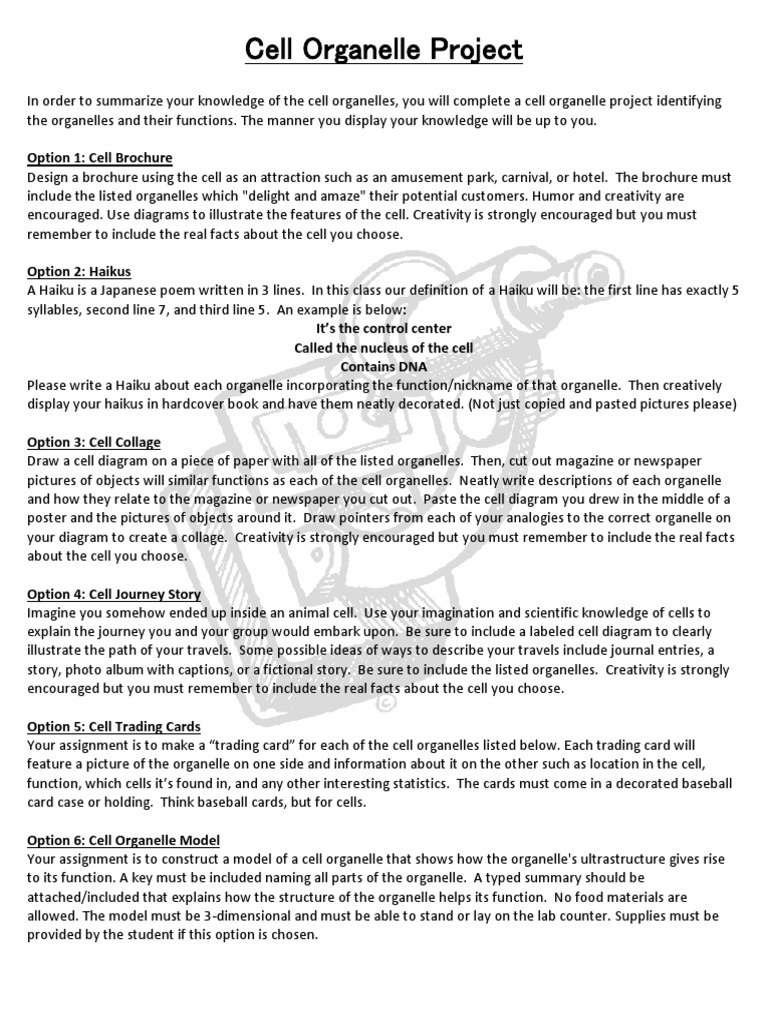 Cell Organelle Project

In order to summarize your knowledge of the cell organelles, you will complete a cell organelle project identifying the organelles and their functions. The manner you display your knowledge will be up to you.

Option 1: Cell Brochure
Design a brochure using the cell as an attraction such as an amusement park, carnival, or hotel. The brochure must include the listed organelles which "delight and amaze" their potential customers. Humor and creativity are encouraged. Use diagrams to illustrate the features of the cell. Creativity is strongly encouraged but you must remember to include the real facts about the cell you choose.

Option 2: Haikus
A Haiku is a Japanese poem written in 3 lines. In this class our definition of a Haiku will be: the first line has exactly 5 syllables, second line 7, and third line 5. An example is below:
It's the control center
Called the nucleus of the cell
Contains DNA
Please write a Haiku about each organelle incorporating the function/nickname of that organelle. Then creatively display your haikus in hardcover book and have them neatly decorated. (Not just copied and pasted pictures please)

Option 3: Cell Collage
Draw a cell diagram on a piece of paper with all of the listed organelles. Then, cut out magazine or newspaper pictures of objects will similar functions as each of the cell organelles. Neatly write descriptions of each organelle and how they relate to the magazine or newspaper you cut out. Paste the cell diagram you drew in the middle of a poster and the pictures of objects around it. Draw pointers from each of your analogies to the correct organelle on your diagram to create a collage. Creativity is strongly encouraged but you must remember to include the real facts about the cell you choose.

Option 4: Cell Journey Story
Imagine you somehow ended up inside an animal cell. Use your imagination and scientific knowledge of cells to explain the journey you and your group would embark upon. Be sure to include a labeled cell diagram to clearly illustrate the path of your travels. Some possible ideas of ways to describe your travels include journal entries, a story, photo album with captions, or a fictional story. Be sure to include the listed organelles. Creativity is strongly encouraged but you must remember to include the real facts about the cell you choose.

Option 5: Cell Trading Cards
Your assignment is to make a "trading card" for each of the cell organelles listed below. Each trading card will feature a picture of the organelle on one side and information about it on the other such as location in the cell, function, which cells it's found in, and any other interesting statistics. The cards must come in a decorated baseball card case or holding. Think baseball cards, but for cells.

Option 6: Cell Organelle Model
Your assignment is to construct a model of a cell organelle that shows how the organelle's ultrastructure gives rise to its function. A key must be included naming all parts of the organelle. A typed summary should be attached/included that explains how the structure of the organelle helps its function. No food materials are allowed. The model must be 3-dimensional and must be able to stand or lay on the lab counter. Supplies must be provided by the student if this option is chosen.